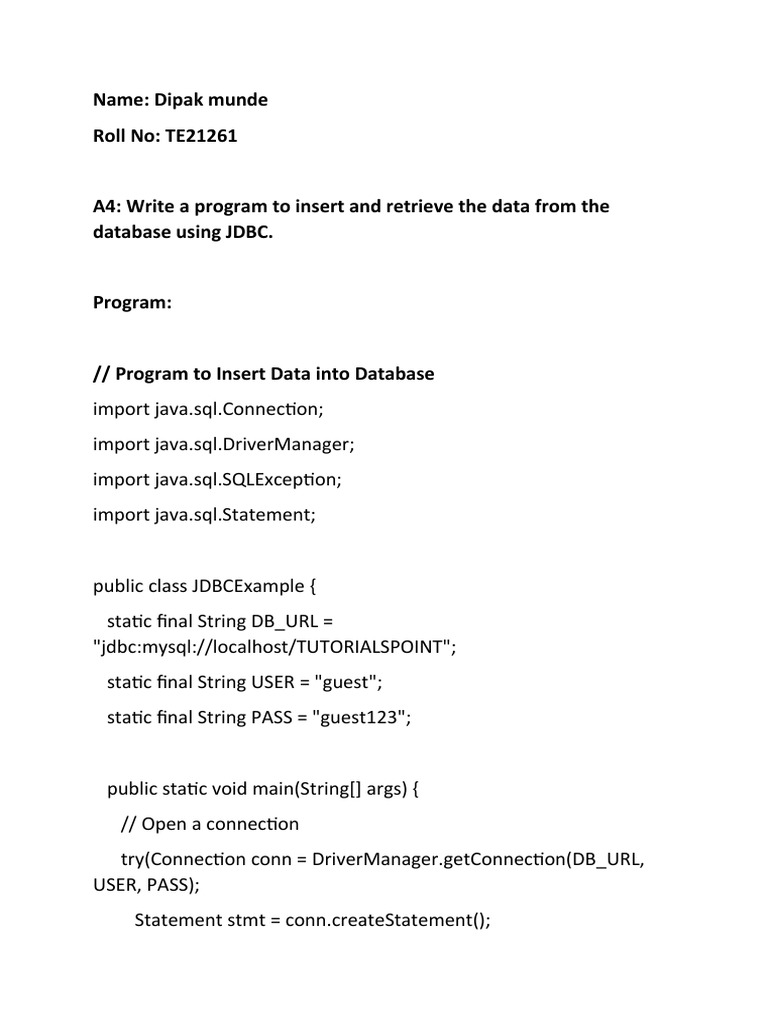 Name: Dipak munde

Roll No: TE21261

A4: Write a program to insert and retrieve the data from the database using JDBC.

Program:

// Program to Insert Data into Database

import java.sql.Connection;

import java.sql.DriverManager;

import java.sql.SQLException;

import java.sql.Statement;

public class JDBCExample {

static final String DB_URL = "jdbc:mysql://localhost/TUTORIALSPOINT";

static final String USER = "guest";

static final String PASS = "guest123";

public static void main(String[] args) {

// Open a connection

try(Connection conn = DriverManager.getConnection(DB_URL, USER, PASS);

Statement stmt = conn.createStatement();